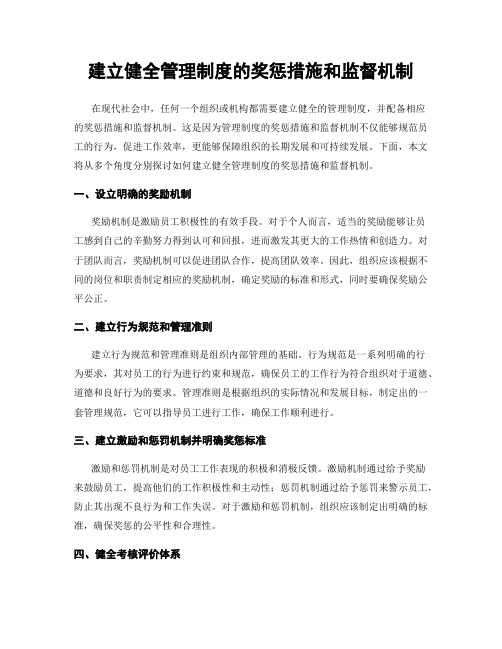 建立健全管理制度的奖惩措施和监督机制

在现代社会中，任何一个组织或机构都需要建立健全的管理制度，并配备相应的奖惩措施和监督机制。这是因为管理制度的奖惩措施和监督机制不仅能够规范员工的行为，促进工作效率，更能够保障组织的长期发展和可持续发展。下面，本文将从多个角度分别探讨如何建立健全管理制度的奖惩措施和监督机制。

一、设立明确的奖励机制

奖励机制是激励员工积极性的有效手段。对于个人而言，适当的奖励能够让员工感到自己的辛勤努力得到认可和回报，进而激发其更大的工作热情和创造力。对于团队而言，奖励机制可以促进团队合作，提高团队效率。因此，组织应该根据不同的岗位和职责制定相应的奖励机制，确定奖励的标准和形式，同时要确保奖励公平公正。

二、建立行为规范和管理准则

建立行为规范和管理准则是组织内部管理的基础。行为规范是一系列明确的行为要求，其对员工的行为进行约束和规范，确保员工的工作行为符合组织对于道德、道德和良好行为的要求。管理准则是根据组织的实际情况和发展目标，制定出的一套管理规范，它可以指导员工进行工作，确保工作顺利进行。

三、建立激励和惩罚机制并明确奖惩标准

激励和惩罚机制是对员工工作表现的积极和消极反馈。激励机制通过给予奖励来鼓励员工，提高他们的工作积极性和主动性；惩罚机制通过给予惩罚来警示员工，防止其出现不良行为和工作失误。对于激励和惩罚机制，组织应该制定出明确的标准，确保奖惩的公平性和合理性。

四、健全考核评价体系